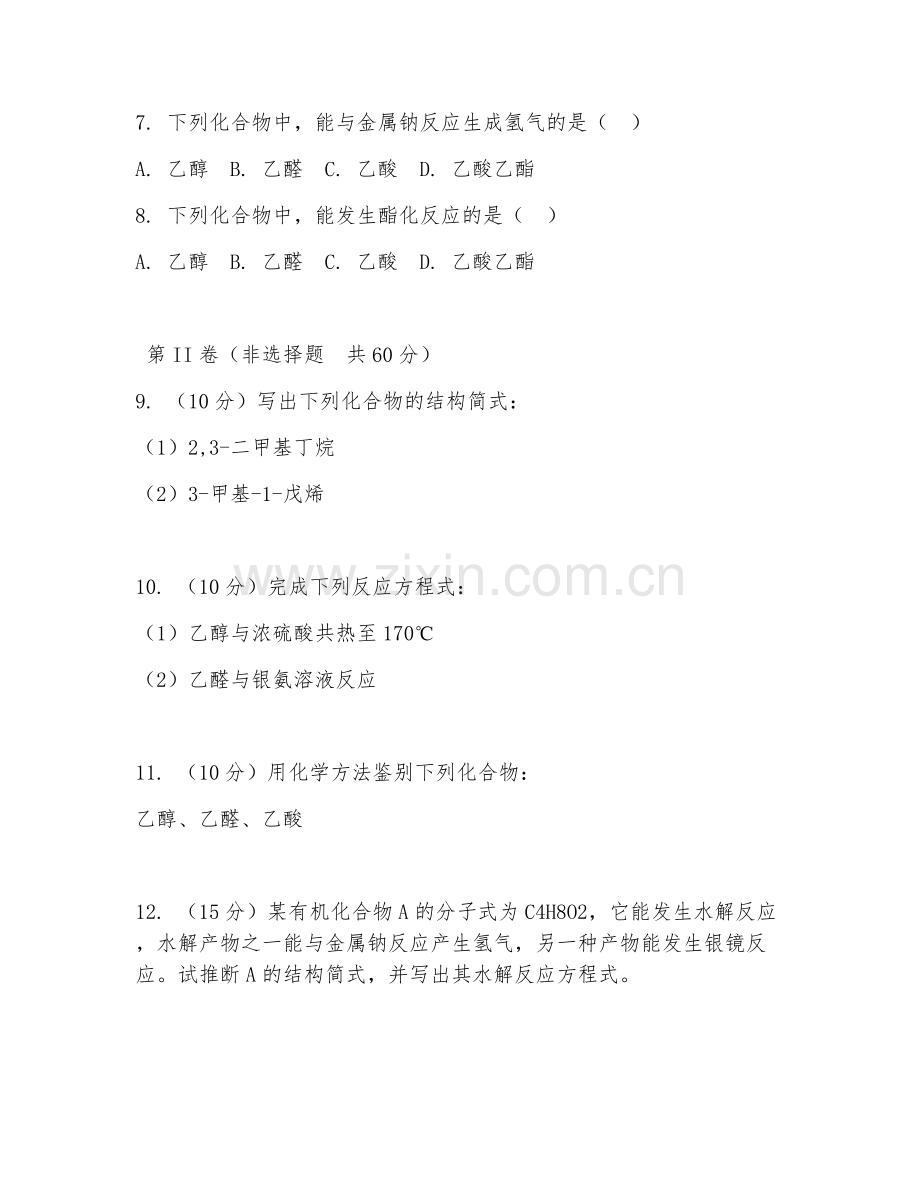 7. 下列化合物中，能与金属钠反应生成氢气的是（　）

A. 乙醇　B. 乙醛　C. 乙酸　D. 乙酸乙酯

8. 下列化合物中，能发生酯化反应的是（　）

A. 乙醇　B. 乙醛　C. 乙酸　D. 乙酸乙酯

第 II 卷（非选择题　共 60 分）

9. （10 分）写出下列化合物的结构简式：

（1）2,3-二甲基丁烷

（2）3-甲基-1-戊烯

www.zixin.com.cn

10. （10 分）完成下列反应方程式：

（1）乙醇与浓硫酸共热至 170℃

（2）乙醛与银氨溶液反应

11. （10 分）用化学方法鉴别下列化合物：

乙醇、乙醛、乙酸

12. （15 分）某有机化合物 A 的分子式为 C4H8O2，它能发生水解反应，水解产物之一能与金属钠反应产生氢气，另一种产物能发生银镜反应。试推断 A 的结构简式，并写出其水解反应方程式。